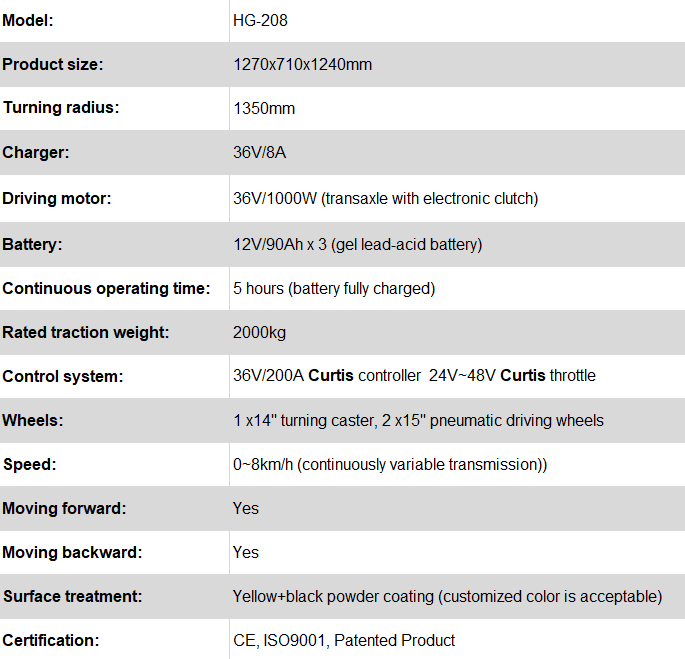 | Model: | HG-208 |
|---|---|
| Product size: | 1270x710x1240mm |
| Turning radius: | 1350mm |
| Charger: | 36V/8A |
| Driving motor: | 36V/1000W (transaxle with electronic clutch) |
| Battery: | 12V/90Ah x 3 (gel lead-acid battery) |
| Continuous operating time: | 5 hours (battery fully charged) |
| Rated traction weight: | 2000kg |
| Control system: | 36V/200A Curtis controller 24V~48V Curtis throttle |
| Wheels: | 1 x14" turning caster, 2 x15" pneumatic driving wheels |
| Speed: | 0~8km/h (continuously variable transmission)) |
| Moving forward: | Yes |
| Moving backward: | Yes |
| Surface treatment: | Yellow+black powder coating (customized color is acceptable) |
| Certification: | CE, ISO9001, Patented Product |